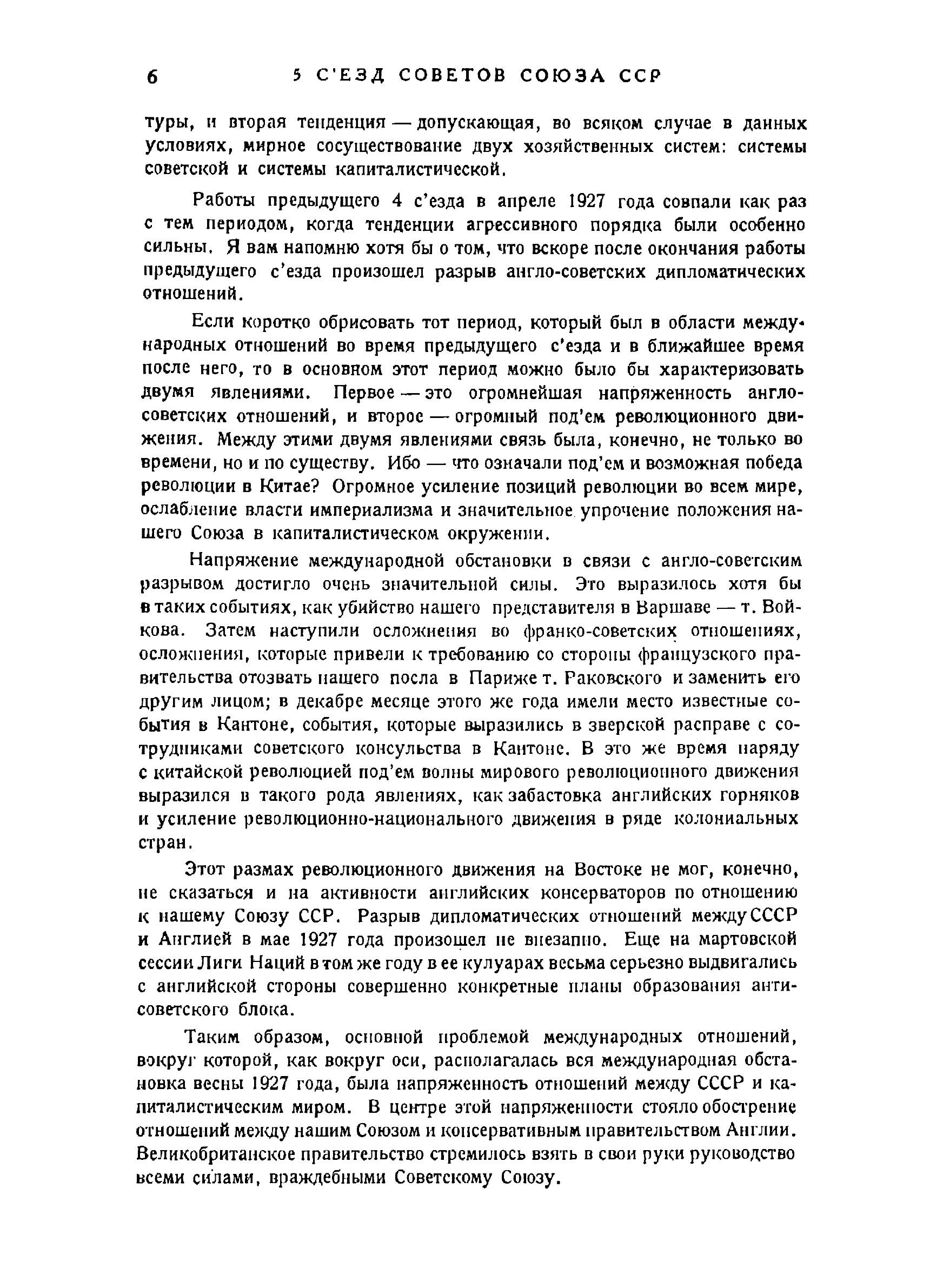 6 5 С'ЕЗД СОВЕТОВ СОЮЗА ССР

туры, и вторая тенденция — допускающая, во всяком случае в данных условиях, мирное сосуществование двух хозяйственных систем: системы советской и системы капиталистической.

Работы предыдущего 4 с'езда в апреле 1927 года совпали как раз с тем периодом, когда тенденции агрессивного порядка были особенно сильны. Я вам напомню хотя бы о том, что вскоре после окончания работы предыдущего с'езда произошел разрыв англо-советских дипломатических отношений.

Если коротко обрисовать тот период, который был в области международных отношений во время предыдущего с'езда и в ближайшее время после него, то в основном этот период можно было бы характеризовать двумя явлениями. Первое — это огромнейшая напряженность англо-советских отношений, и второе — огромный под'ем революционного движения. Между этими двумя явлениями связь была, конечно, не только во времени, но и по существу. Ибо — что означали под'ем и возможная победа революции в Китае? Огромное усиление позиций революции во всем мире, ослабление власти империализма и значительное упрочение положения нашего Союза в капиталистическом окружении.

Напряжение международной обстановки в связи с англо-советским разрывом достигло очень значительной силы. Это выразилось хотя бы в таких событиях, как убийство нашего представителя в Варшаве — т. Войкова. Затем наступили осложнения во франко-советских отношениях, осложнения, которые привели к требованию со стороны французского правительства отозвать нашего посла в Париже т. Раковского и заменить его другим лицом; в декабре месяце этого же года имели место известные события в Кантоне, события, которые выразились в зверской расправе с сотрудниками советского консульства в Кантоне. В это же время наряду с китайской революцией под'ем волны мирового революционного движения выразился в такого рода явлениях, как забастовка английских горняков и усиление революционно-национального движения в ряде колониальных стран.

Этот размах революционного движения на Востоке не мог, конечно, не сказаться и на активности английских консерваторов по отношению к нашему Союзу ССР. Разрыв дипломатических отношений между СССР и Англией в мае 1927 года произошел не внезапно. Еще на мартовской сессии Лиги Наций в том же году в ее кулуарах весьма серьезно выдвигались с английской стороны совершенно конкретные планы образования антисоветского блока.

Таким образом, основной проблемой международных отношений, вокруг которой, как вокруг оси, располагалась вся международная обстановка весны 1927 года, была напряженность отношений между СССР и капиталистическим миром. В центре этой напряженности стояло обострение отношений между нашим Союзом и консервативным правительством Англии. Великобританское правительство стремилось взять в свои руки руководство всеми силами, враждебными Советскому Союзу.